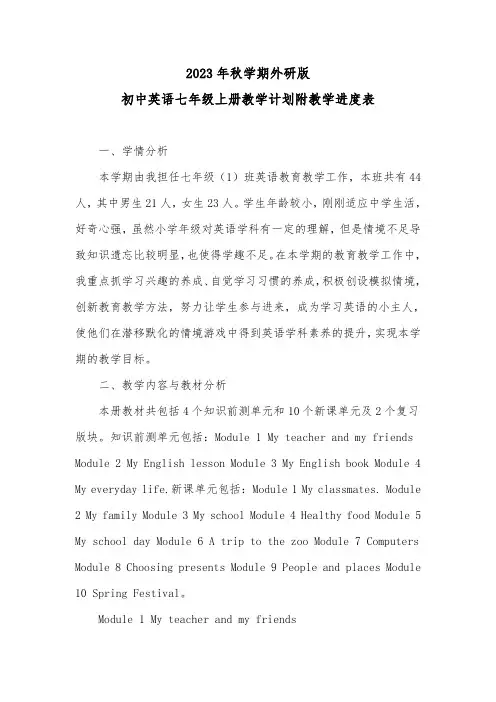 2023年秋学期外研版
初中英语七年级上册教学计划附教学进度表

一、学情分析

本学期由我担任七年级（1）班英语教育教学工作，本班共有44人，其中男生21人，女生23人。学生年龄较小，刚刚适应中学生活，好奇心强，虽然小学年级对英语学科有一定的理解，但是情境不足导致知识遗忘比较明显，也使得学趣不足。在本学期的教育教学工作中，我重点抓学习兴趣的养成、自觉学习习惯的养成，积极创设模拟情境，创新教育教学方法，努力让学生参与进来，成为学习英语的小主人，使他们在潜移默化的情境游戏中得到英语学科素养的提升，实现本学期的教学目标。

二、教学内容与教材分析

本册教材共包括4个知识前测单元和10个新课单元及2个复习版块。知识前测单元包括：Module 1 My teacher and my friends Module 2 My English lesson Module 3 My English book Module 4 My everyday life.新课单元包括：Module 1 My classmates. Module 2 My family Module 3 My school Module 4 Healthy food Module 5 My school day Module 6 A trip to the zoo Module 7 Computers Module 8 Choosing presents Module 9 People and places Module 10 Spring Festival。

Module 1 My teacher and my friends